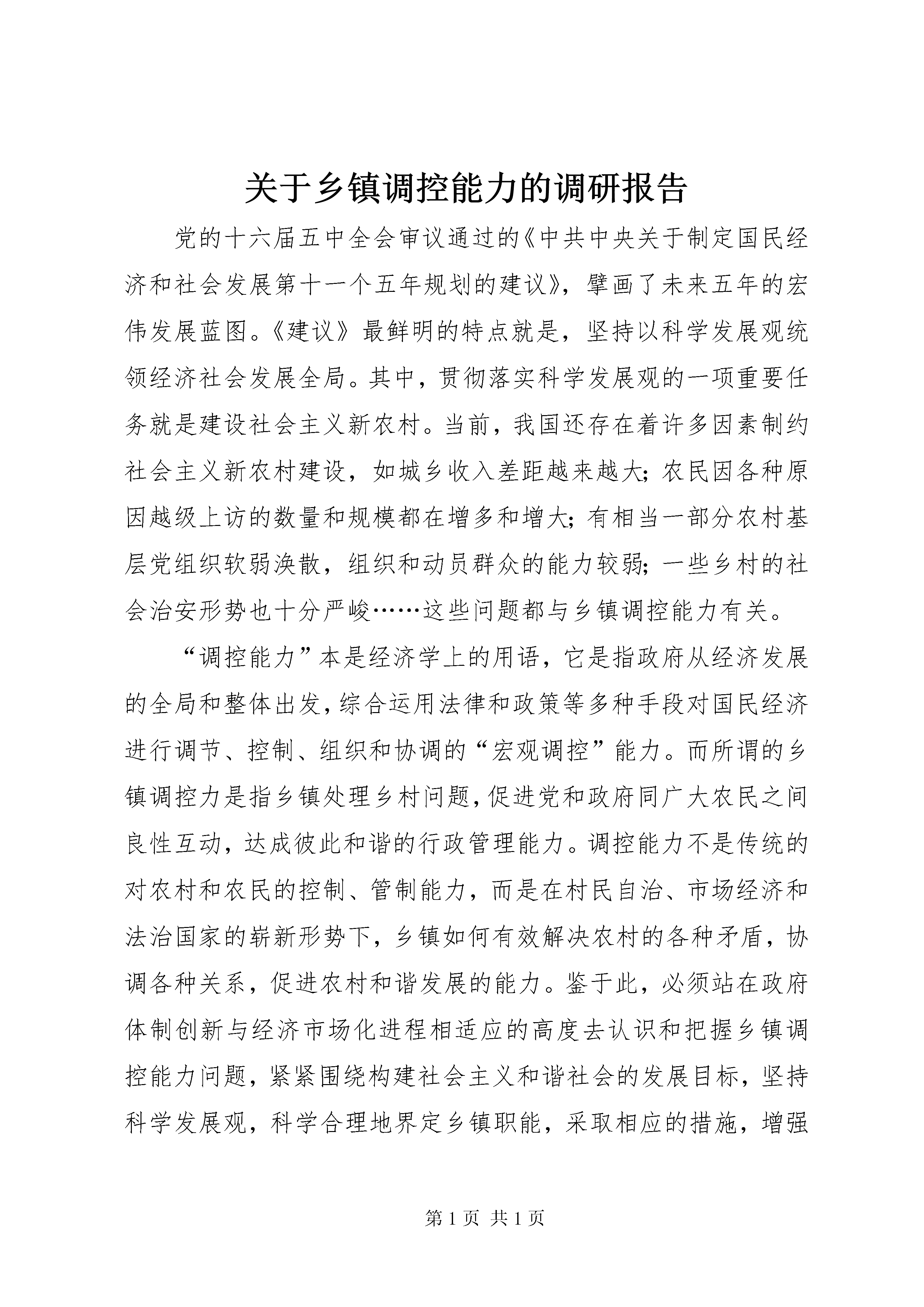 关于乡镇调控能力的调研报告

党的十六届五中全会审议通过的《中共中央关于制定国民经济和社会发展第十一个五年规划的建议》，擘画了未来五年的宏伟发展蓝图。《建议》最鲜明的特点就是，坚持以科学发展观统领经济社会发展全局。其中，贯彻落实科学发展观的一项重要任务就是建设社会主义新农村。当前，我国还存在着许多因素制约社会主义新农村建设，如城乡收入差距越来越大；农民因各种原因越级上访的数量和规模都在增多和增大；有相当一部分农村基层党组织软弱涣散，组织和动员群众的能力较弱；一些乡村的社会治安形势也十分严峻……这些问题都与乡镇调控能力有关。

“调控能力”本是经济学上的用语，它是指政府从经济发展的全局和整体出发，综合运用法律和政策等多种手段对国民经济进行调节、控制、组织和协调的“宏观调控”能力。而所谓的乡镇调控力是指乡镇处理乡村问题，促进党和政府同广大农民之间良性互动，达成彼此和谐的行政管理能力。调控能力不是传统的对农村和农民的控制、管制能力，而是在村民自治、市场经济和法治国家的崭新形势下，乡镇如何有效解决农村的各种矛盾，协调各种关系，促进农村和谐发展的能力。鉴于此，必须站在政府体制创新与经济市场化进程相适应的高度去认识和把握乡镇调控能力问题，紧紧围绕构建社会主义和谐社会的发展目标，坚持科学发展观，科学合理地界定乡镇职能，采取相应的措施，增强

第 1 页 共 1 页